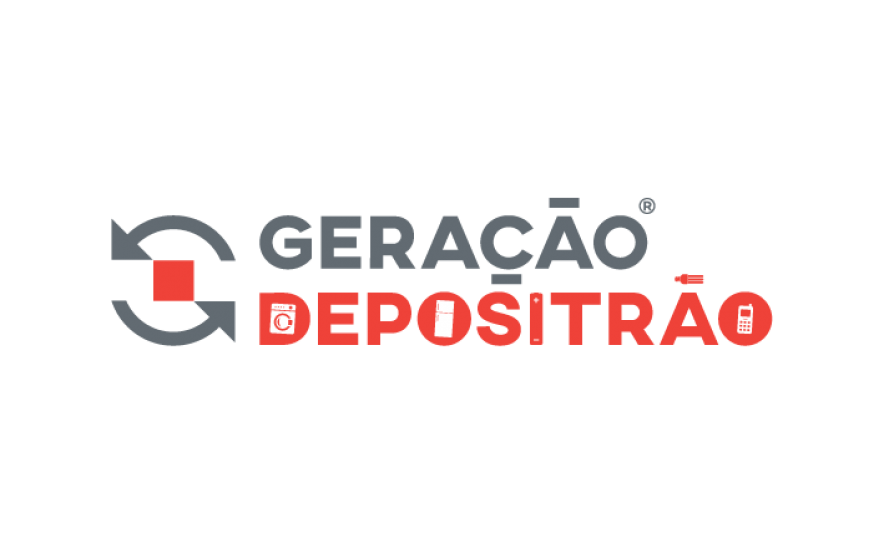 GERAÇÃO®
DEPOSITRÃO